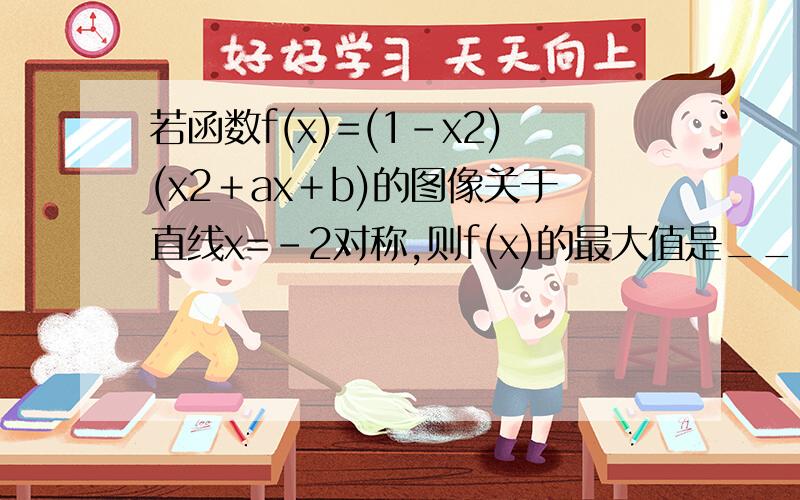 好好学习 天天向上

若函数f(x)=(1-x2)(x2+ax+b)的图像关于直线x=-2对称,则f(x)的最大值是__